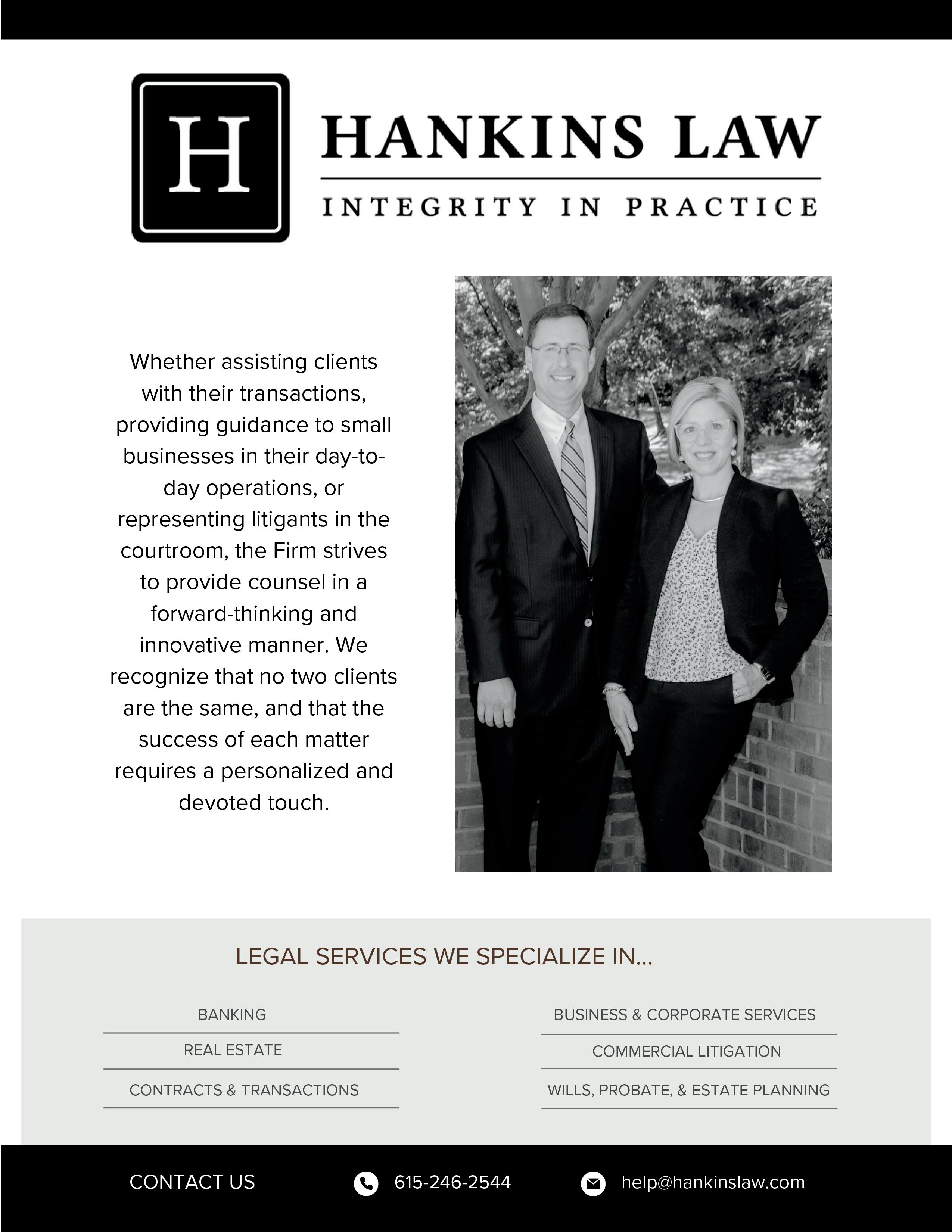 H

HANKINS LAW

INTEGRITY IN PRACTICE

Whether assisting clients with their transactions, providing guidance to small businesses in their day-to-day operations, or representing litigants in the courtroom, the Firm strives to provide counsel in a forward-thinking and innovative manner. We recognize that no two clients are the same, and that the success of each matter requires a personalized and devoted touch.

LEGAL SERVICES WE SPECIALIZE IN...

BANKING

REAL ESTATE

CONTRACTS & TRANSACTIONS

BUSINESS & CORPORATE SERVICES

COMMERCIAL LITIGATION

WILLS, PROBATE, & ESTATE PLANNING

CONTACT US

615-246-2544

help@hankinslaw.com